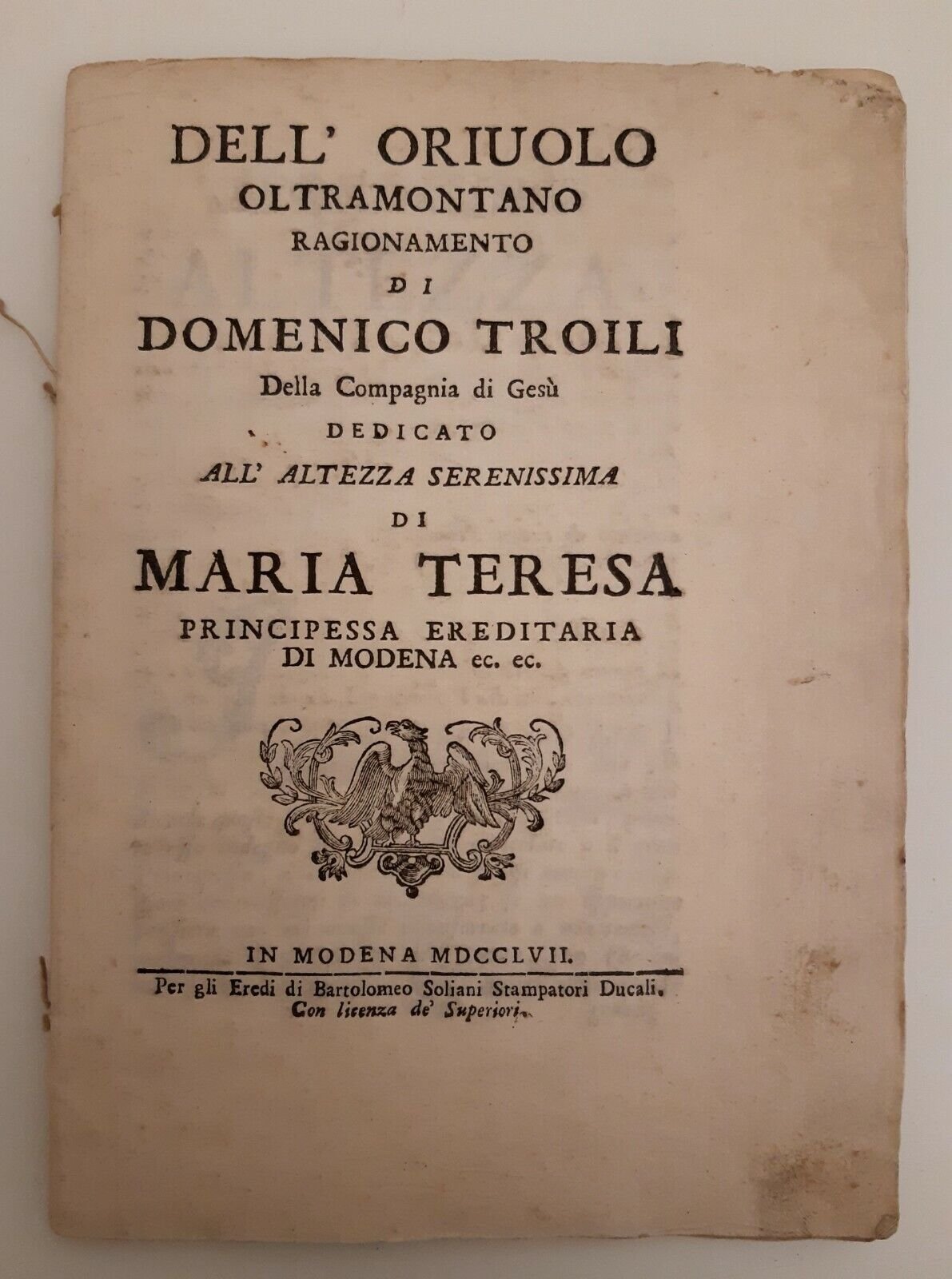 DELL' ORIUOLO
OLTRAMONTANO
RAGIONAMENTO
DI
DOMENICO TROILI
Della Compagnia di Gesù
DEDICATO
ALL' ALTEZZA SERENISSIMA
DI
MARIA TERESA
PRINCIPESSA EREDITARIA
DI MODENA ec. ec.

IN MODENA MDCCLVII.
Per gli Eredi di Bartolomeo Soliani Stampatori Ducali.
Con licenza de' Superiori.